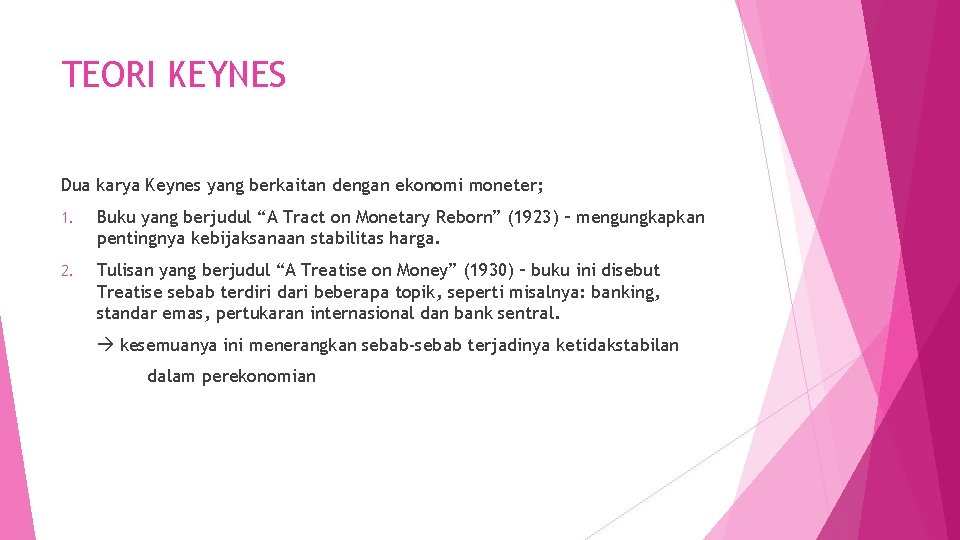 TEORI KEYNES

Dua karya Keynes yang berkaitan dengan ekonomi moneter;

1. Buku yang berjudul “A Tract on Monetary Reborn” (1923) – mengungkapkan pentingnya kebijaksanaan stabilitas harga.

2. Tulisan yang berjudul “A Treatise on Money” (1930) – buku ini disebut Treatise sebab terdiri dari beberapa topik, seperti misalnya: banking, standar emas, pertukaran internasional dan bank sentral.

→ kesemuanya ini menerangkan sebab-sebab terjadinya ketidakstabilan dalam perekonomian